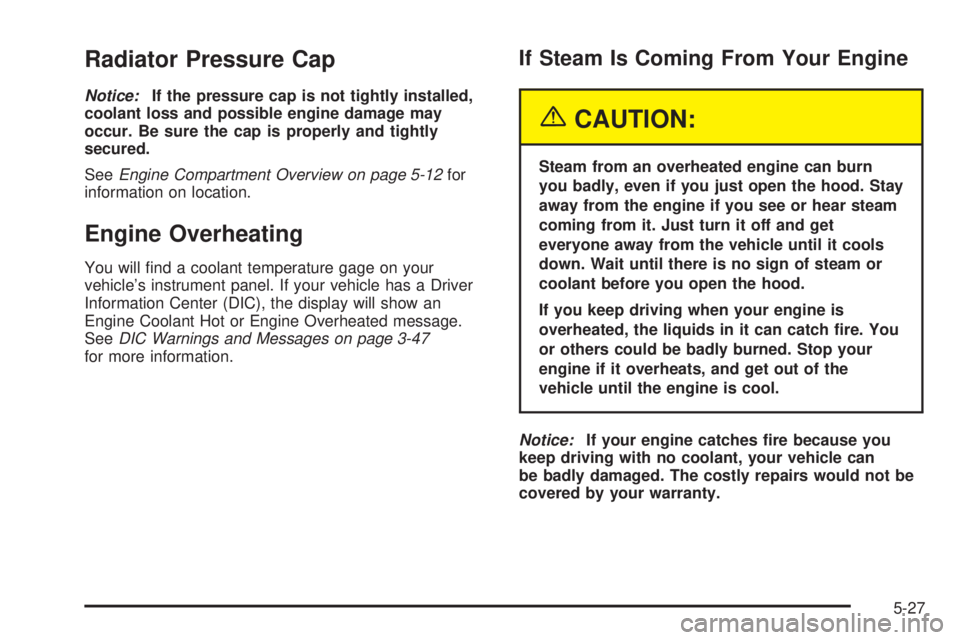 Radiator Pressure Cap

Notice: If the pressure cap is not tightly installed, coolant loss and possible engine damage may occur. Be sure the cap is properly and tightly secured.

See Engine Compartment Overview on page 5-12 for information on location.

Engine Overheating

You will find a coolant temperature gage on your vehicle's instrument panel. If your vehicle has a Driver Information Center (DIC), the display will show an Engine Coolant Hot or Engine Overheated message. See DIC Warnings and Messages on page 3-47 for more information.

If Steam Is Coming From Your Engine

CAUTION:

Steam from an overheated engine can burn you badly, even if you just open the hood. Stay away from the engine if you see or hear steam coming from it. Just turn it off and get everyone away from the vehicle until it cools down. Wait until there is no sign of steam or coolant before you open the hood.

If you keep driving when your engine is overheated, the liquids in it can catch fire. You or others could be badly burned. Stop your engine if it overheats, and get out of the vehicle until the engine is cool.

Notice: If your engine catches fire because you keep driving with no coolant, your vehicle can be badly damaged. The costly repairs would not be covered by your warranty.

5-27

carmanualsonline.info